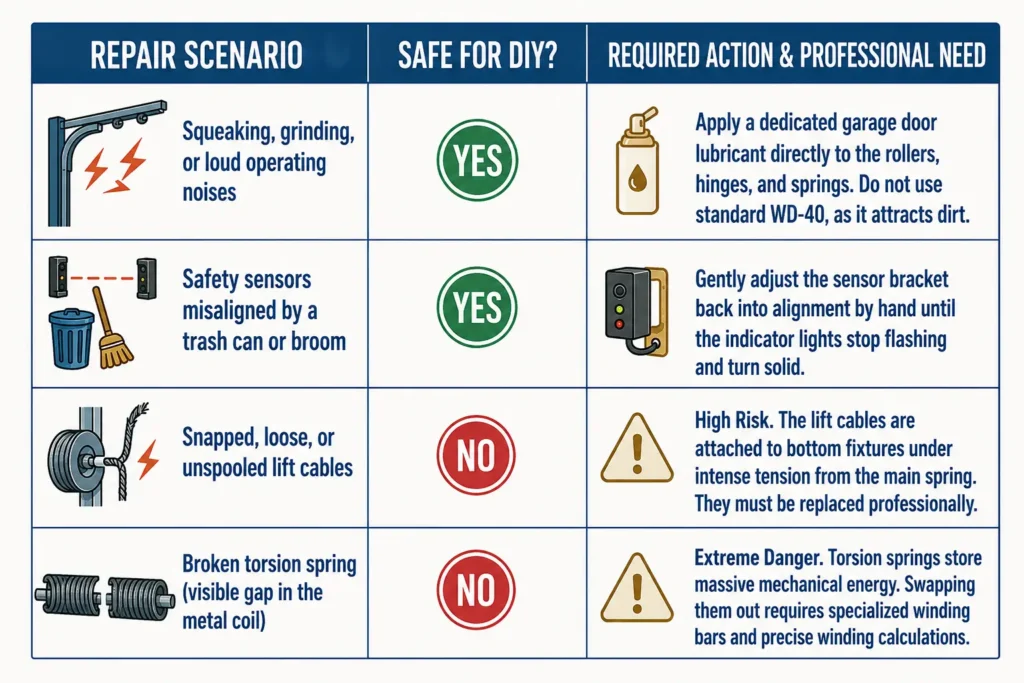 | REPAIR SCENARIO | SAFE FOR DIY? | REQUIRED ACTION & PROFESSIONAL NEED |
|---|---|---|
| Squeaking, grinding, or loud operating noises | YES | Apply a dedicated garage door lubricant directly to the rollers, hinges, and springs. Do not use standard WD-40, as it attracts dirt. |
| Safety sensors misaligned by a trash can or broom | YES | Gently adjust the sensor bracket back into alignment by hand until the indicator lights stop flashing and turn solid. |
| Snapped, loose, or unspooled lift cables | NO | High Risk. The lift cables are attached to bottom fixtures under intense tension from the main spring. They must be replaced professionally. |
| Broken torsion spring (visible gap in the metal coil) | NO | Extreme Danger. Torsion springs store massive mechanical energy. Swapping them out requires specialized winding bars and precise winding calculations. |